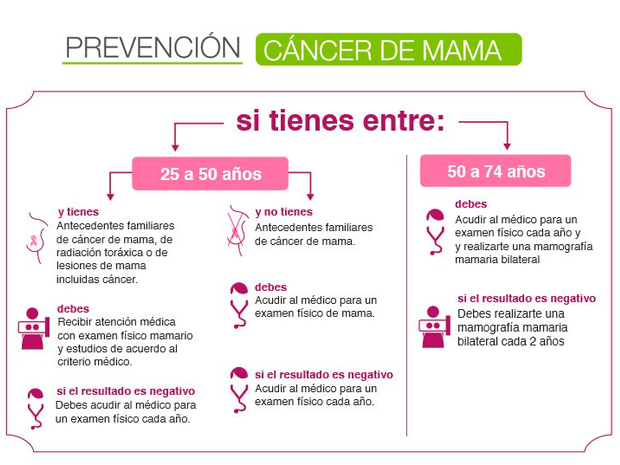 PREVENCIÓN CÁNCER DE MAMA

si tienes entre:

25 a 50 años

y tienes
Antecedentes familiares de cáncer de mama, de radiación toráxica o de lesiones de mama incluidas cáncer.

debes
Recibir atención médica con examen físico mamario y estudios de acuerdo al criterio médico.

si el resultado es negativo
Debes acudir al médico para un examen físico cada año.

y no tienes
Antecedentes familiares de cáncer de mama.

debes
Acudir al médico para un examen físico de mama.

si el resultado es negativo
Acudir al médico para un examen físico cada año.

50 a 74 años

debes
Acudir al médico para un examen físico cada año y y realizarte una mamografía mamaria bilateral

si el resultado es negativo
Debes realizarte una mamografía mamaria bilateral cada 2 años